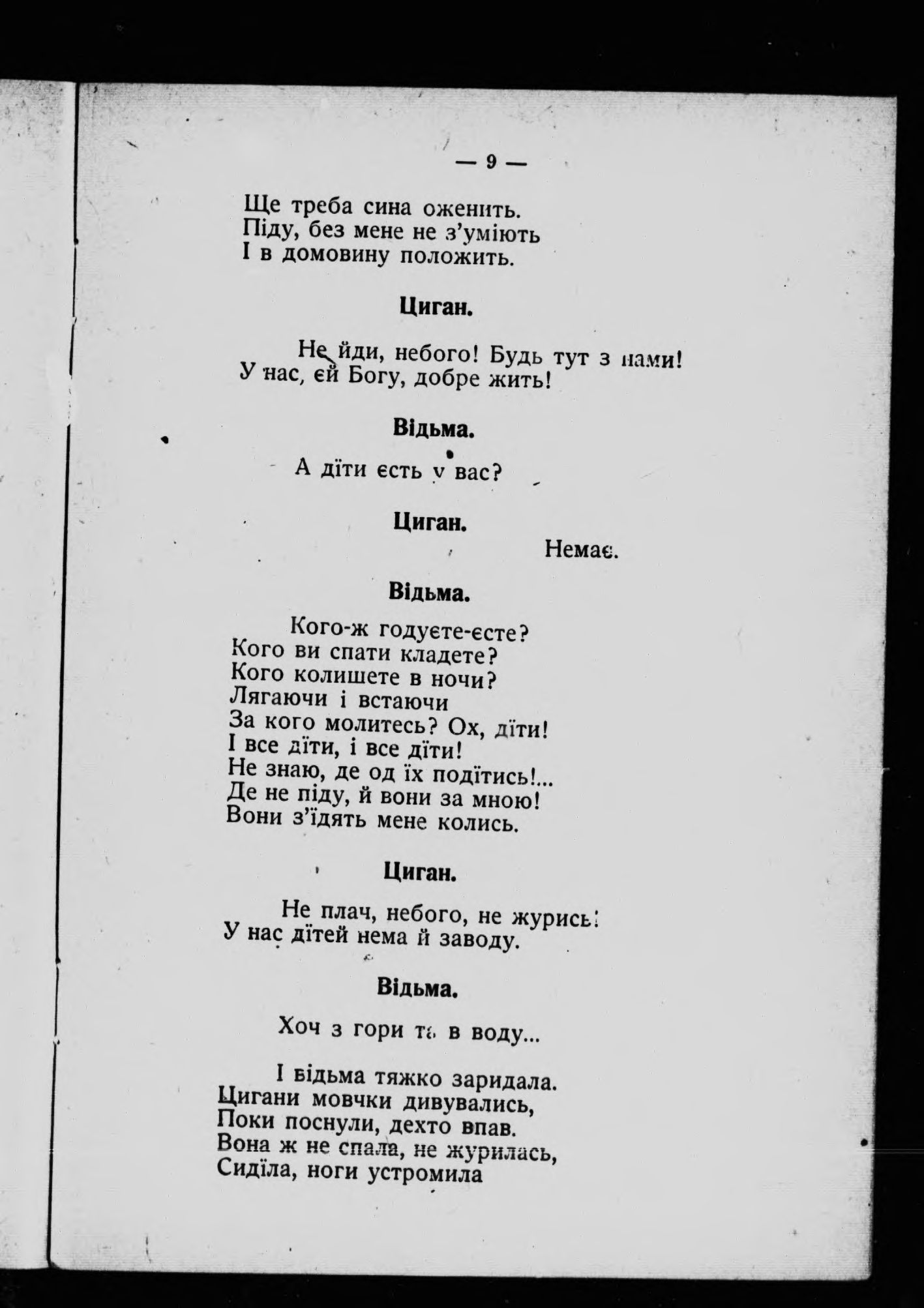 — 9 —

Ще треба сина оженить.
Піду, без мене не з'уміють
І в домовину положить.

Циган.

Не йди, небого! Будь тут з нами!
У нас, єй Богу, добре жить!

Відьма.

А діти єсть у вас?

Циган.

Немає.

Відьма.

Кого-ж годуєте-єсте?
Кого ви спати кладете?
Кого колишете в ночи?
Лягаючи і встаючи
За кого молитесь? Ох, діти!
І все діти, і все діти!
Не знаю, де од їх подітись!...
Де не піду, й вони за мною!
Вони з'їдять мене колись.

Циган.

Не плач, небого, не журись!
У нас дітей нема й заводу.

Відьма.

Хоч з гори та в воду...

І відьма тяжко заридала.
Цигани мовчки дивувались,
Поки поснули, дехто впав.
Вона ж не спала, не журилась,
Сиділа, ноги устромила